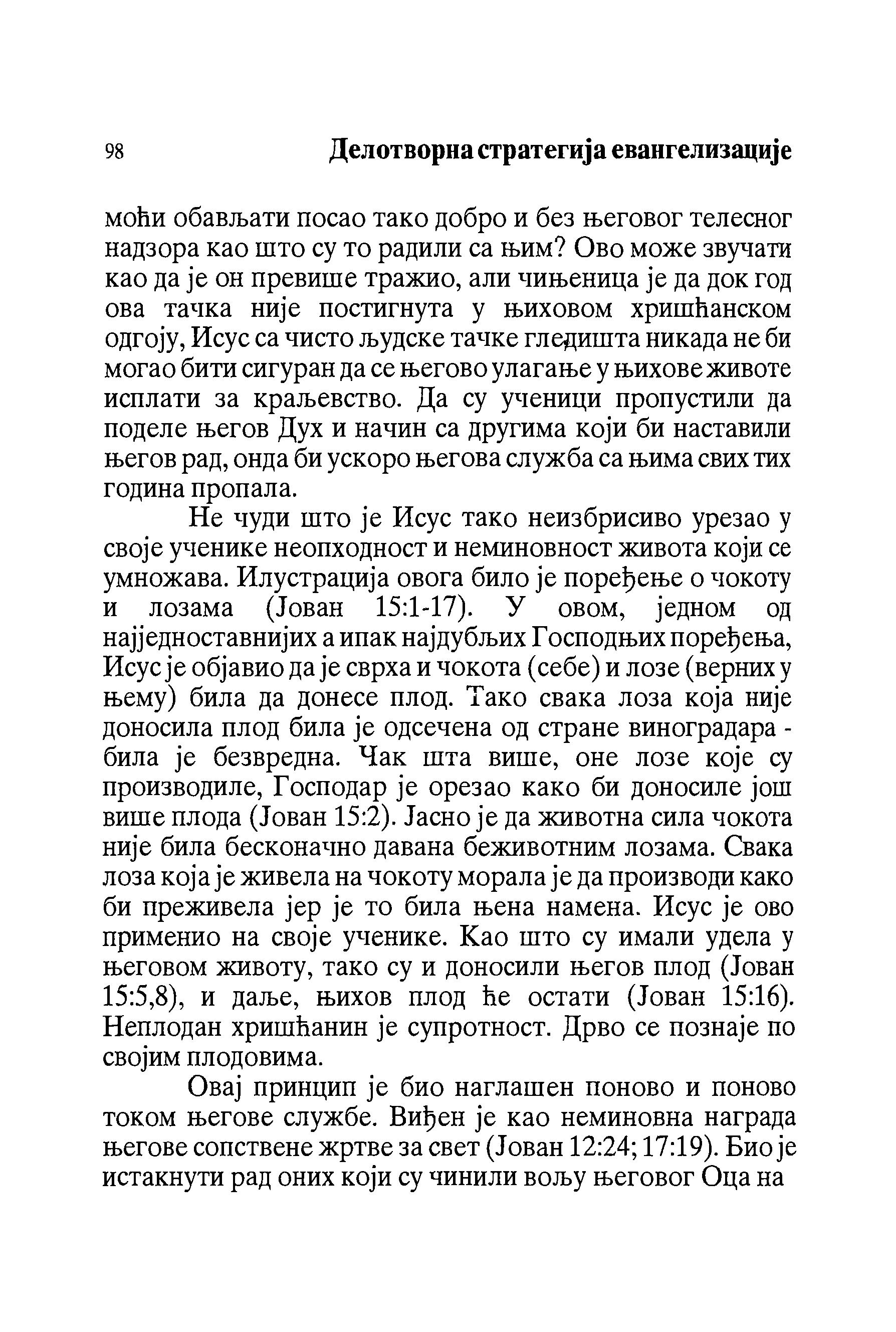 98 Делотворна стратегија евангелизације

моћи обављати посао тако добро и без његовог телесног надзора као што су то радили са њим? Ово може звучати као да је он превише тражио, али чињеница је да док год ова тачка није постигнута у њиховом хришћанском одгоју, Исус са чисто људске тачке гледишта никада не би могао бити сигуран да се његово улагање у њихове животе исплати за краљевство. Да су ученици пропустили да поделе његов Дух и начин са другима који би наставили његов рад, онда би ускоро његова служба са њима свих тих година пропала.

Не чуди што је Исус тако неизбрисиво урезао у своје ученике неопходност и неминовност живота који се умножава. Илустрација овога било је поређење о чокоту и лозама (Јован 15:1-17). У овом, једном од најједноставнијих а ипак најдубљих Господњих поређења, Исус је објавио да је сврха и чокота (себе) и лозе (верних у њему) била да донесе плод. Тако свака лоза која није доносила плод била је одсечена од стране виноградара - била је безвредна. Чак шта више, оне лозе које су производиле, Господар је орезао како би доносиле још више плода (Јован 15:2). Јасно је да животна сила чокота није била бесконачно давана беживотним лозама. Свака лоза која је живела на чокоту морала је да производи како би преживела јер је то била њена намена. Исус је ово применио на своје ученике. Као што су имали удела у његовом животу, тако су и доносили његов плод (Јован 15:5,8), и даље, њихов плод ће остати (Јован 15:16). Неплодан хришћанин је супротност. Дрво се познаје по својим плодовима.

Овај принцип је био наглашен поново и поново током његове службе. Виђен је као неминовна награда његове сопствене жртве за свет (Јован 12:24; 17:19). Био је истакнути рад оних који су чинили вољу његовог Оца на